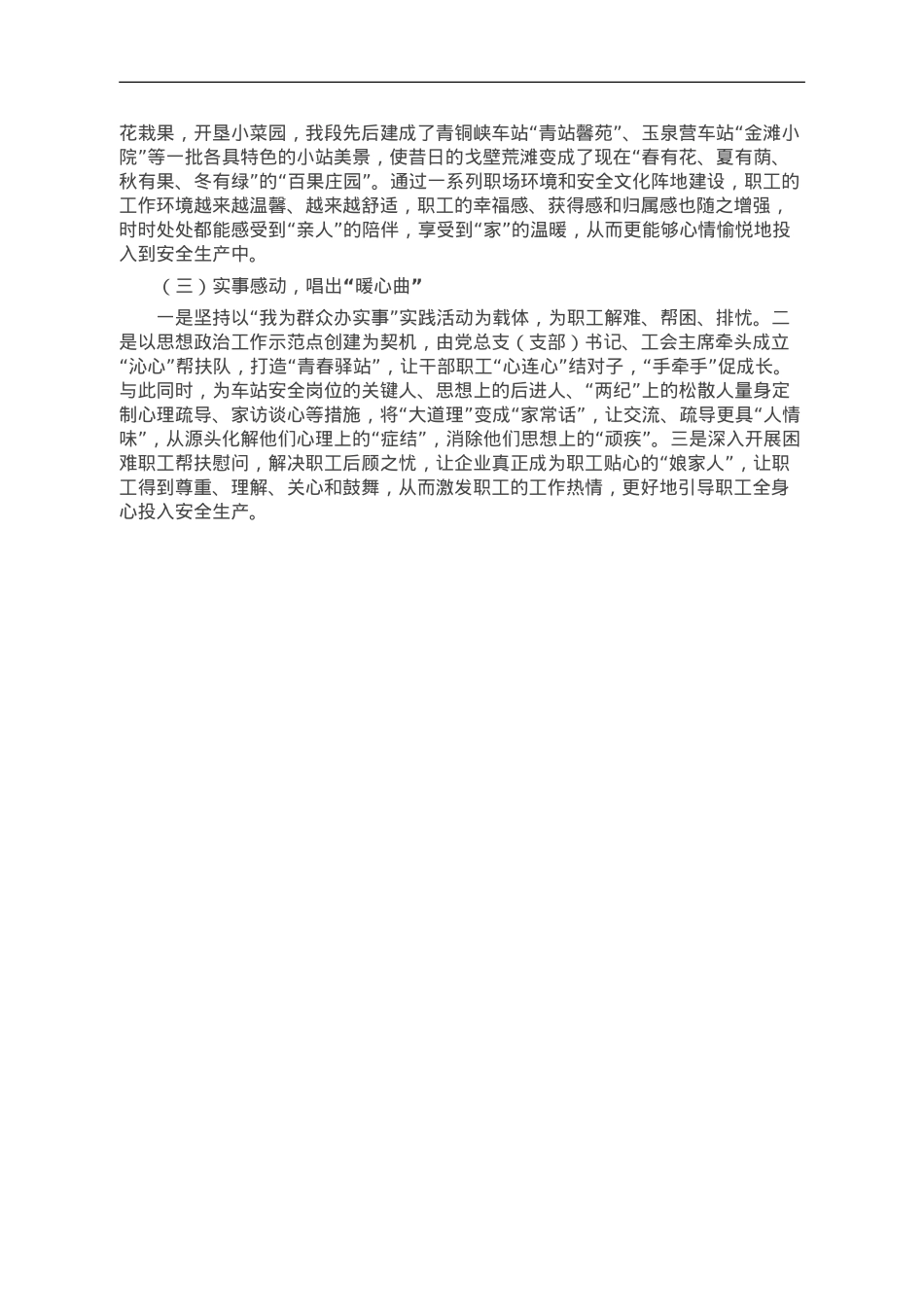 花栽果，开垦小菜园，我段先后建成了青铜峡车站“青站馨苑”、玉泉营车站“金滩小院”等一批各具特色的小站美景，使昔日的戈壁荒滩变成了现在“春有花、夏有荫、秋有果、冬有绿”的“百果庄园”。通过一系列职场环境和安全文化阵地建设，职工的工作环境越来越温馨、越来越舒适，职工的幸福感、获得感和归属感也随之增强，时时处处都能感受到“亲人”的陪伴，享受到“家”的温暖，从而更能够心情愉悦地投入到安全生产中。

（三）实事感动，唱出“暖心曲”

一是坚持以“我为群众办实事”实践活动为载体，为职工解难、帮困、排忧。二是以思想政治工作示范点创建为契机，由党总支（支部）书记、工会主席牵头成立“沁心”帮扶队，打造“青春驿站”，让干部职工“心连心”结对子，“手牵手”促成长。与此同时，为车站安全岗位的关键人、思想上的后进人、“两纪”上的松散人量身定制心理疏导、家访谈心等措施，将“大道理”变成“家常话”，让交流、疏导更具“人情味”，从源头化解他们心理上的“症结”，消除他们思想上的“顽疾”。三是深入开展困难职工帮扶慰问，解决职工后顾之忧，让企业真正成为职工贴心的“娘家人”，让职工得到尊重、理解、关心和鼓舞，从而激发职工的工作热情，更好地引导职工全身心投入安全生产。